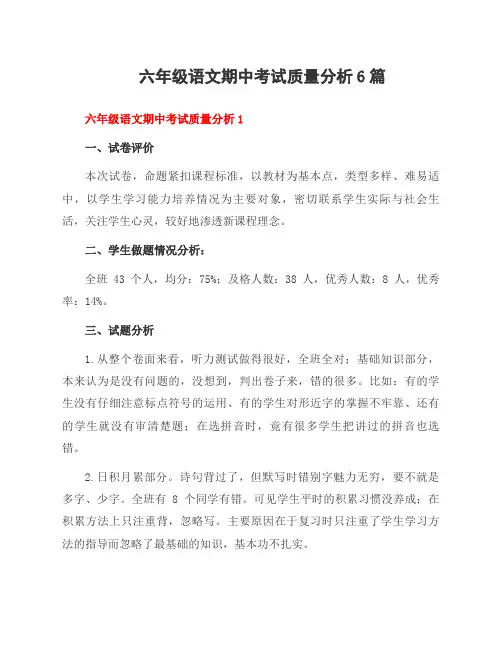 六年级语文期中考试质量分析6篇

六年级语文期中考试质量分析1

一、试卷评价

本次试卷，命题紧扣课程标准，以教材为基本点，类型多样、难易适中，以学生学习能力培养情况为主要对象，密切联系学生实际与社会生活，关注学生心灵，较好地渗透新课程理念。

二、学生做题情况分析：

全班 43 个人，均分：75%；及格人数：38 人，优秀人数：8 人，优秀率：14%。

三、试题分析

1.从整个卷面来看，听力测试做得很好，全班全对；基础知识部分，本来认为是没有问题的，没想到，判出卷子来，错的很多。比如：有的学生没有仔细注意标点符号的运用、有的学生对形近字的掌握不牢靠、还有的学生就没有审清楚题；在选拼音时，竟有很多学生把讲过的拼音也选错。

2.日积月累部分。诗句背过了，但默写时错别字魅力无穷，要不就是多字、少字。全班有 8 个同学有错。可见学生平时的积累习惯没养成；在积累方法上只注重背，忽略写。主要原因在于复习时只注重了学生学习方法的指导而忽略了最基础的知识，基本功不扎实。